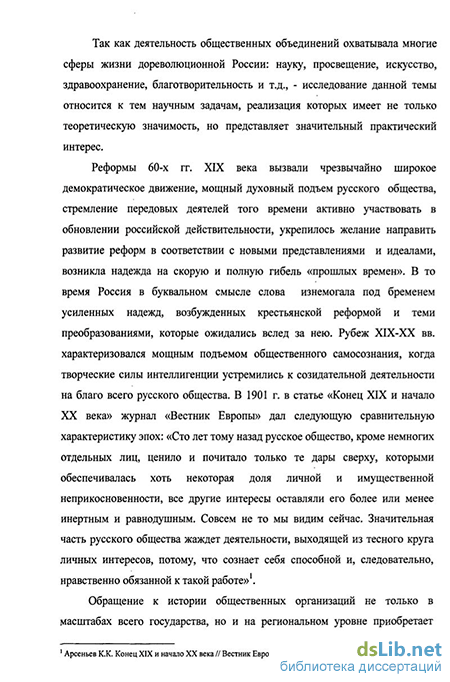 Так как деятельность общественных объединений охватывала многие сферы жизни дореволюционной России: науку, просвещение, искусство, здравоохранение, благотворительность и т.д., - исследование данной темы относится к тем научным задачам, реализация которых имеет не только теоретическую значимость, но представляет значительный практический интерес.

Реформы 60-х гг. XIX века вызвали чрезвычайно широкое демократическое движение, мощный духовный подъем русского общества, стремление передовых деятелей того времени активно участвовать в обновлении российской действительности, укрепилось желание направить развитие реформ в соответствии с новыми представлениями и идеалами, возникла надежда на скорую и полную гибель «прошлых времен». В то время Россия в буквальном смысле слова изнемогала под бременем усиленных надежд, возбужденных крестьянской реформой и теми преобразованиями, которые ожидались вслед за нею. Рубеж XIX-XX вв. характеризовался мощным подъемом общественного самосознания, когда творческие силы интеллигенции устремились к созидательной деятельности на благо всего русского общества. В 1901 г. в статье «Конец XIX и начало XX века» журнал «Вестник Европы» дал следующую сравнительную характеристику эпох: «Сто лет тому назад русское общество, кроме немногих отдельных лиц, ценило и почитало только те дары сверху, которыми обеспечивалась хоть некоторая доля личной и имущественной неприкосновенности, все другие интересы оставляли его более или менее инертным и равнодушным. Совсем не то мы видим сейчас. Значительная часть русского общества жаждет деятельности, выходящей из тесного круга личных интересов, потому, что сознает себя способной и, следовательно, нравственно обязанной к такой работе»$^1$.

Обращение к истории общественных организаций не только в масштабах всего государства, но и на региональном уровне приобретает

$^1$ Арсеньев К.К. Конец XIX и начало XX века // Вестник Евро

dsLib.net
библиотека диссертаций